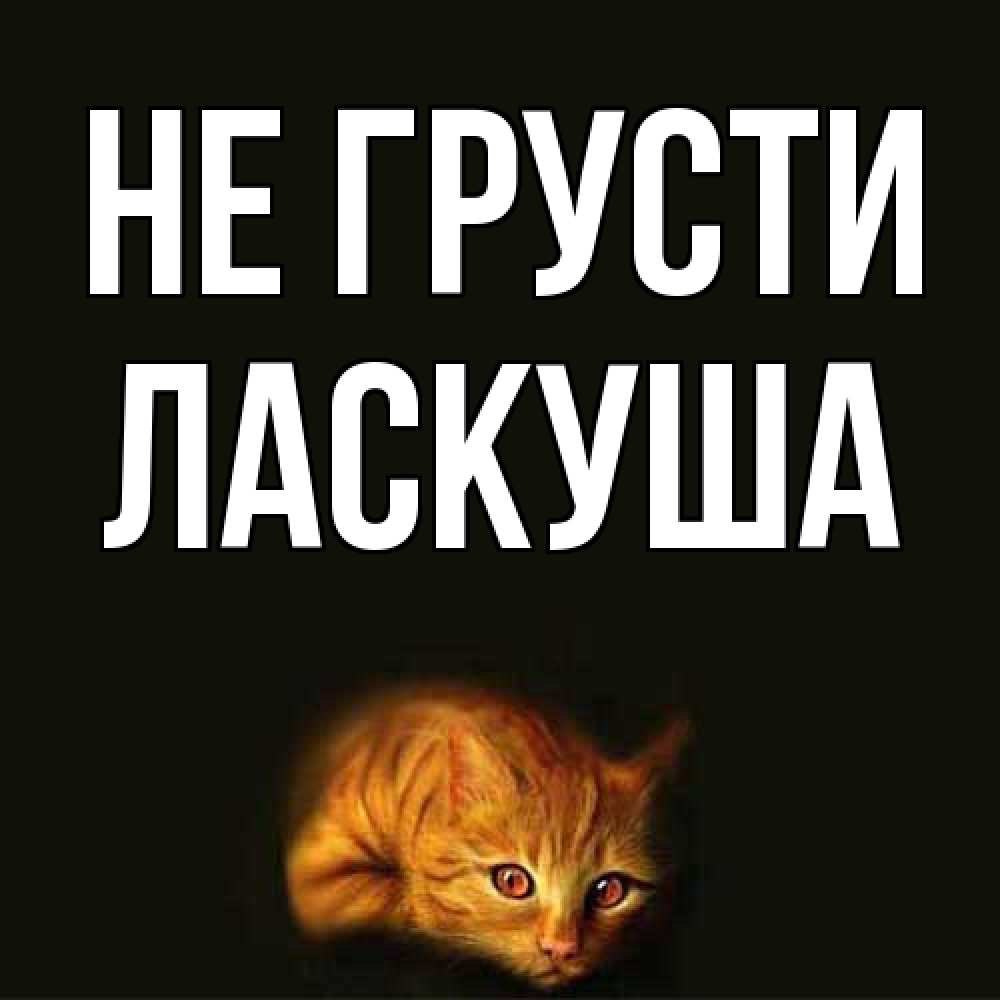 НЕ ГРУСТИ
ЛАСКУША